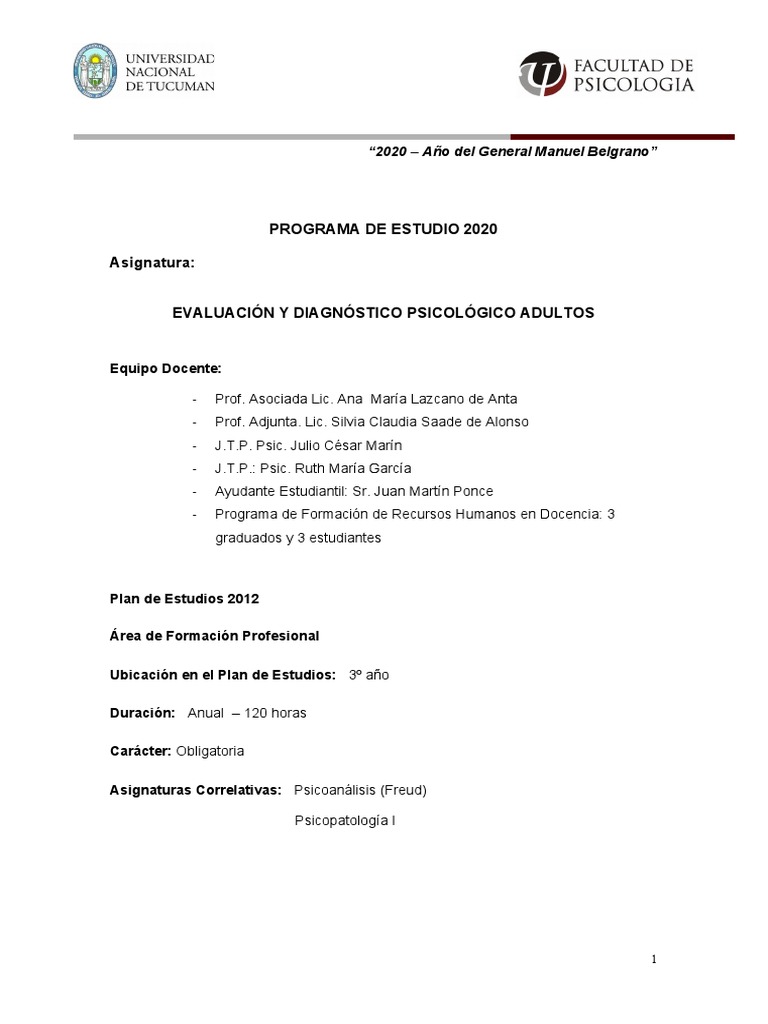 UNIVERSIDAD NACIONAL DE TUCUMAN

FACULTAD DE PSICOLOGIA

"2020 – Año del General Manuel Belgrano"

PROGRAMA DE ESTUDIO 2020

Asignatura:

EVALUACIÓN Y DIAGNÓSTICO PSICOLÓGICO ADULTOS

Equipo Docente:

- Prof. Asociada Lic. Ana María Lazcano de Anta
- Prof. Adjunta. Lic. Silvia Claudia Saade de Alonso
- J.T.P. Psic. Julio César Marín
- J.T.P.: Psic. Ruth María García
- Ayudante Estudiantil: Sr. Juan Martín Ponce
- Programa de Formación de Recursos Humanos en Docencia: 3 graduados y 3 estudiantes

Plan de Estudios 2012

Área de Formación Profesional

Ubicación en el Plan de Estudios: 3º año

Duración: Anual – 120 horas

Carácter: Obligatoria

Asignaturas Correlativas: Psicoanálisis (Freud)

Psicopatología I

1